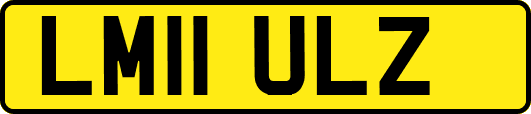 LM11 ULZ